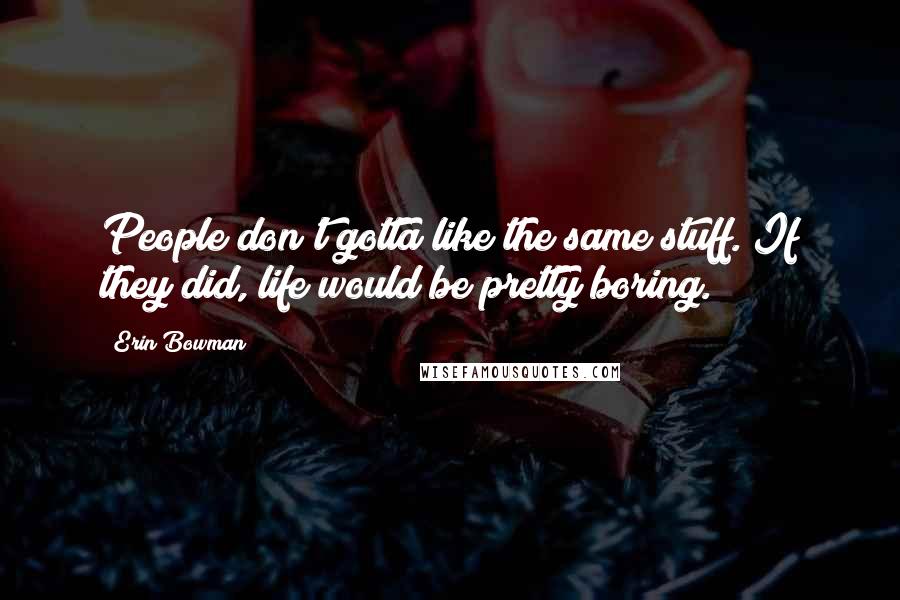 People don't gotta like the same stuff. If they did, life would be pretty boring.

Erin Bowman

WISEFAMOUSQUOTES.COM